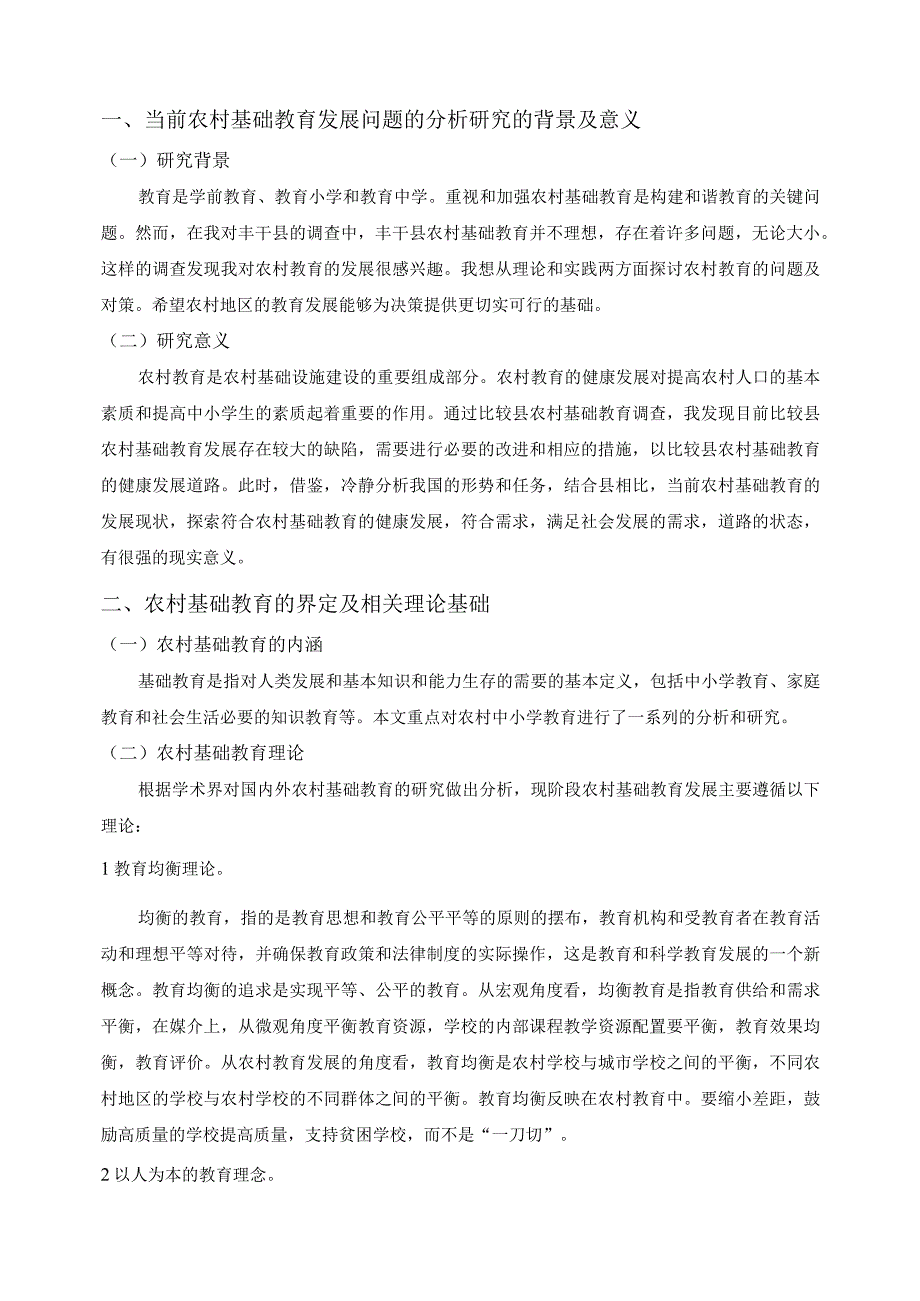 一、当前农村基础教育发展问题的分析研究的背景及意义

（一）研究背景

教育是学前教育、教育小学和教育中学。重视和加强农村基础教育是构建和谐教育的关键问题。然而，在我对丰干县的调查中，丰干县农村基础教育并不理想，存在着许多问题，无论大小。这样的调查发现我对农村教育的发展很感兴趣。我想从理论和实践两方面探讨农村教育的问题及对策。希望农村地区的教育发展能够为决策提供更切实可行的基础。

（二）研究意义

农村教育是农村基础设施建设的重要组成部分。农村教育的健康发展对提高农村人口的基本素质和提高中小学生的素质起着重要的作用。通过比较县农村基础教育调查，我发现目前比较县农村基础教育发展存在较大的缺陷，需要进行必要的改进和相应的措施，以比较县农村基础教育的健康发展道路。此时，借鉴，冷静分析我国的形势和任务，结合县相比，当前农村基础教育的发展现状，探索符合农村基础教育的健康发展，符合需求，满足社会发展的需求，道路的状态，有很强的现实意义。

二、农村基础教育的界定及相关理论基础

（一）农村基础教育的内涵

基础教育是指对人类发展和基本知识和能力生存的需要的基本定义，包括中小学教育、家庭教育和社会生活必要的知识教育等。本文重点对农村中小学教育进行了一系列的分析和研究。

（二）农村基础教育理论

根据学术界对国内外农村基础教育的研究做出分析，现阶段农村基础教育发展主要遵循以下理论：

1 教育均衡理论。

均衡的教育，指的是教育思想和教育公平平等的原则的摆布，教育机构和受教育者在教育活动和理想平等对待，并确保教育政策和法律制度的实际操作，这是教育和科学教育发展的一个新概念。教育均衡的追求是实现平等、公平的教育。从宏观角度看，均衡教育是指教育供给和需求平衡，在媒介上，从微观角度平衡教育资源，学校的内部课程教学资源配置要平衡，教育效果均衡，教育评价。从农村教育发展的角度看，教育均衡是农村学校与城市学校之间的平衡，不同农村地区的学校与农村学校的不同群体之间的平衡。教育均衡反映在农村教育中。要缩小差距，鼓励高质量的学校提高质量，支持贫困学校，而不是“一刀切”。

2 以人为本的教育理念。